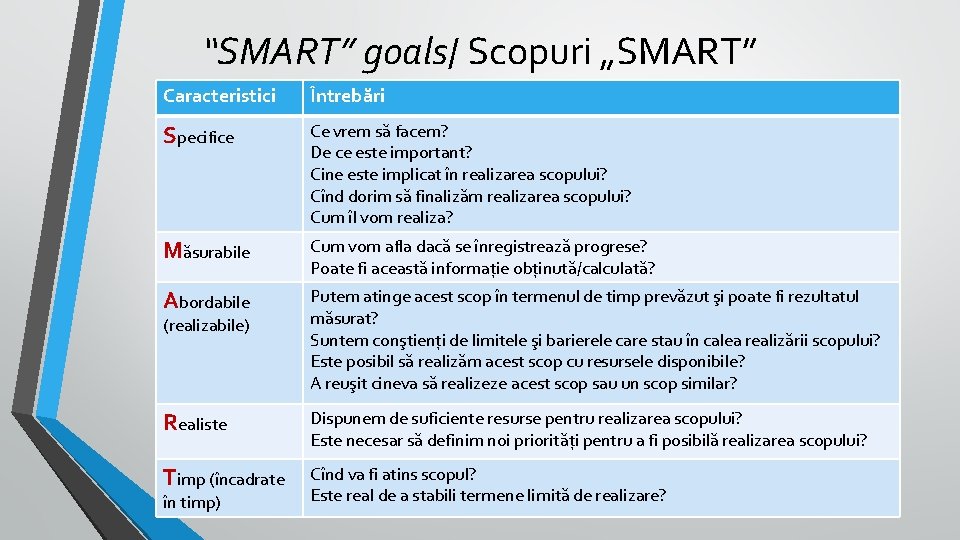 “SMART” goals/ Scopuri „SMART”

| Caracteristici | Întrebări |
|---|---|
| Specifice | Ce vrem să facem? De ce este important? Cine este implicat în realizarea scopului? Cînd dorim să finalizăm realizarea scopului? Cum îl vom realiza? |
| Măsurabile | Cum vom afla dacă se înregistrează progrese? Poate fi această informație obținută/calculată? |
| Abordabile (realizabile) | Putem atinge acest scop în termenul de timp prevăzut şi poate fi rezultatul măsurat? Suntem conştienți de limitele şi barierele care stau în calea realizării scopului? Este posibil să realizăm acest scop cu resursele disponibile? A reuşit cineva să realizeze acest scop sau un scop similar? |
| Realiste | Dispunem de suficiente resurse pentru realizarea scopului? Este necesar să definim noi priorități pentru a fi posibilă realizarea scopului? |
| Timp (încadrate în timp) | Cînd va fi atins scopul? Este real de a stabili termene limită de realizare? |